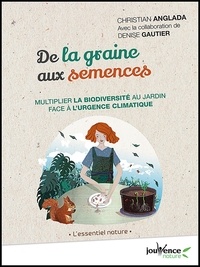 CHRISTIAN ANGLADA
Avec la collaboration de
DENISE GAUTIER

De la graine aux semences

MULTIPLIER LA BIODIVERSITÉ AU JARDIN FACE À L'URGENCE CLIMATIQUE

• L'essentiel nature •

jouvence nature